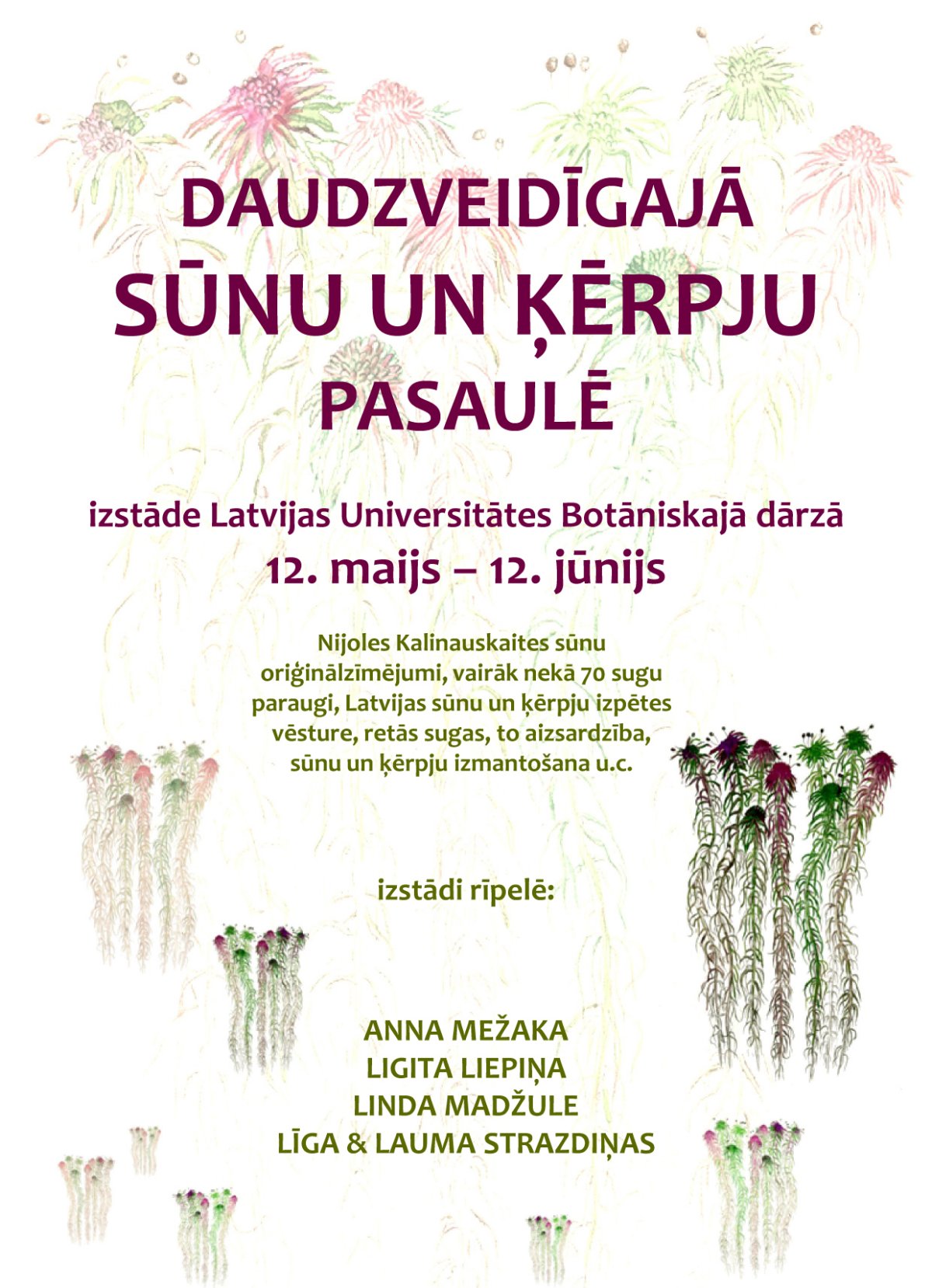 DAUDZVEIDĪGAJĀ
SŪNU UN ĶĒRPJU
PASAULĒ

izstāde Latvijas Universitātes Botāniskajā dārzā
12. maijs – 12. jūnijs

Nijoles Kalinauskaites sūnu oriģinālzīmējumi, vairāk nekā 70 sugu paraugi, Latvijas sūnu un ķērpju izpētes vēsture, retās sugas, to aizsardzība, sūnu un ķērpju izmantošana u.c.

izstādi rīpelē:

ANNA MEŽAKA
LIGITA LIEPIŅA
LINDA MADŽULE
LĪGA & LAUMA STRAZDIŅAS